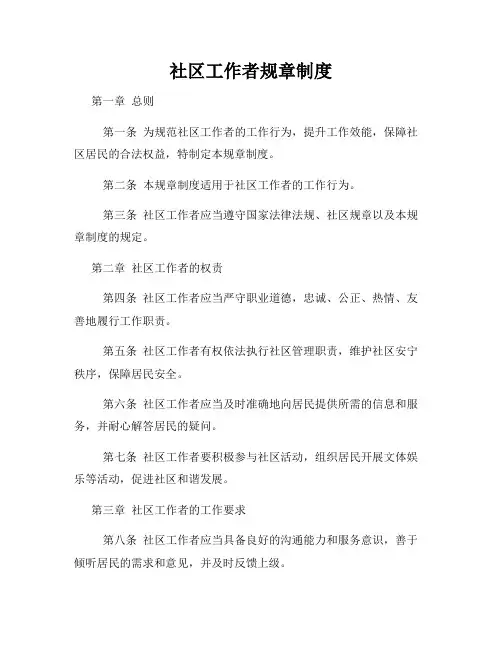 社区工作者规章制度

第一章 总则

第一条 为规范社区工作者的工作行为，提升工作效能，保障社区居民的合法权益，特制定本规章制度。

第二条 本规章制度适用于社区工作者的工作行为。

第三条 社区工作者应当遵守国家法律法规、社区规章以及本规章制度的规定。

第二章 社区工作者的权责

第四条 社区工作者应当严守职业道德，忠诚、公正、热情、友善地履行工作职责。

第五条 社区工作者有权依法执行社区管理职责，维护社区安宁秩序，保障居民安全。

第六条 社区工作者应当及时准确地向居民提供所需的信息和服务，并耐心解答居民的疑问。

第七条 社区工作者要积极参与社区活动，组织居民开展文体娱乐等活动，促进社区和谐发展。

第三章 社区工作者的工作要求

第八条 社区工作者应当具备良好的沟通能力和服务意识，善于倾听居民的需求和意见，并及时反馈上级。